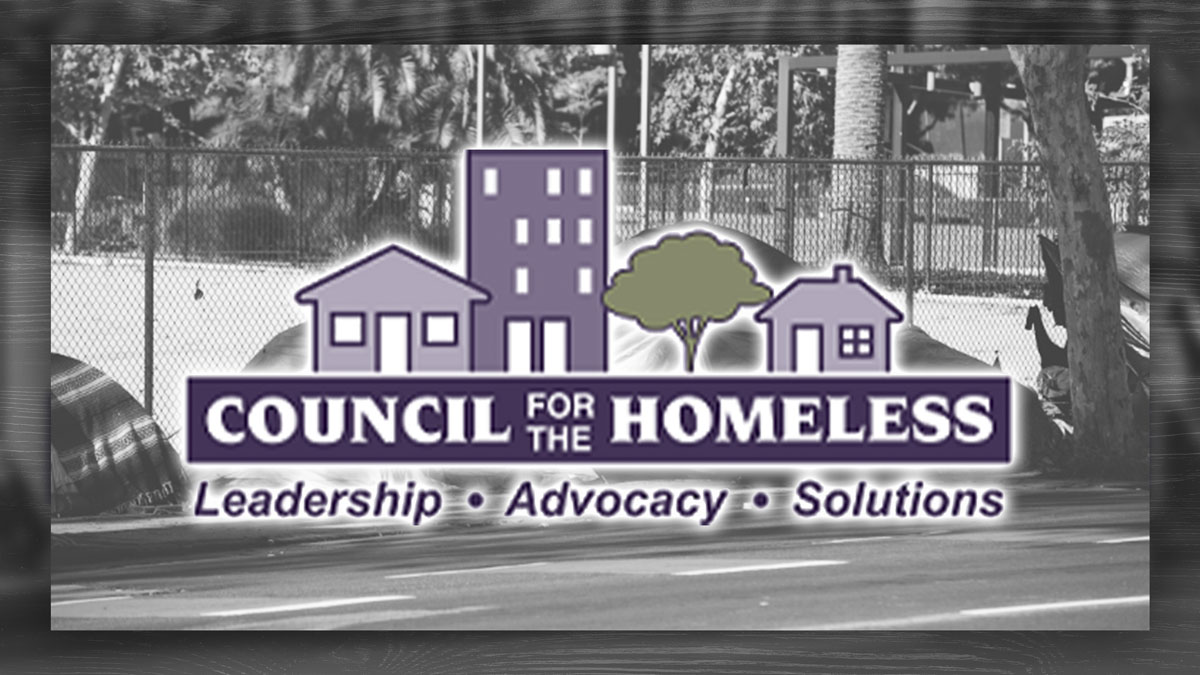 COUNCIL FOR THE HOMELESS
Leadership • Advocacy • Solutions